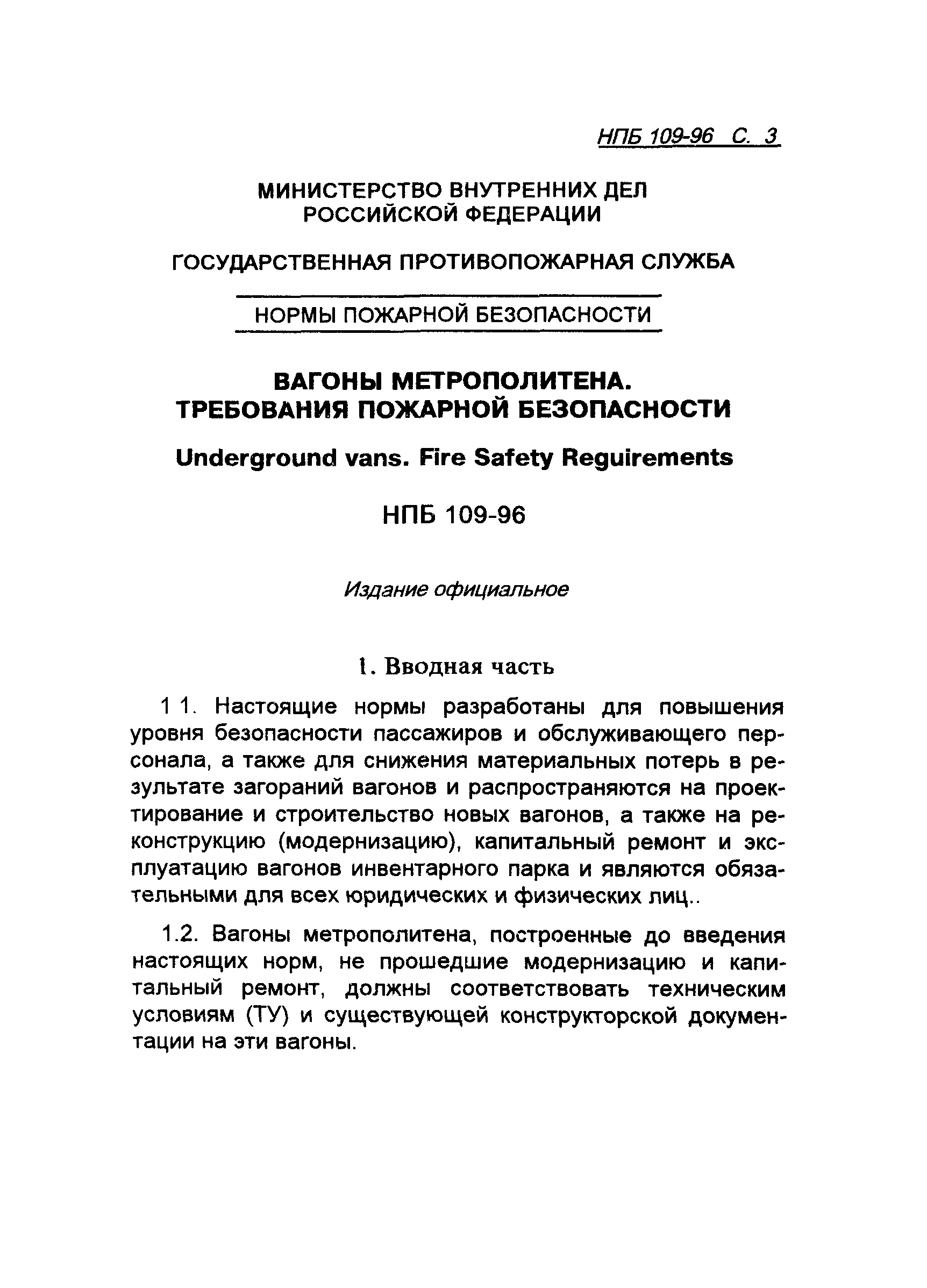 НПБ 109-96 С. 3

МИНИСТЕРСТВО ВНУТРЕННИХ ДЕЛ РОССИЙСКОЙ ФЕДЕРАЦИИ

ГОСУДАРСТВЕННАЯ ПРОТИВОПОЖАРНАЯ СЛУЖБА

НОРМЫ ПОЖАРНОЙ БЕЗОПАСНОСТИ

ВАГОНЫ МЕТРОПОЛИТЕНА. ТРЕБОВАНИЯ ПОЖАРНОЙ БЕЗОПАСНОСТИ

Underground vans. Fire Safety Reguirements

НПБ 109-96

Издание официальное

1. Вводная часть

1 1. Настоящие нормы разработаны для повышения уровня безопасности пассажиров и обслуживающего персонала, а также для снижения материальных потерь в результате загораний вагонов и распространяются на проектирование и строительство новых вагонов, а также на реконструкцию (модернизацию), капитальный ремонт и эксплуатацию вагонов инвентарного парка и являются обязательными для всех юридических и физических лиц..

1.2. Вагоны метрополитена, построенные до введения настоящих норм, не прошедшие модернизацию и капитальный ремонт, должны соответствовать техническим условиям (ТУ) и существующей конструкторской документации на эти вагоны.